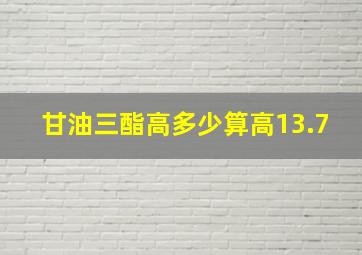 甘油三酯高多少算高13.7